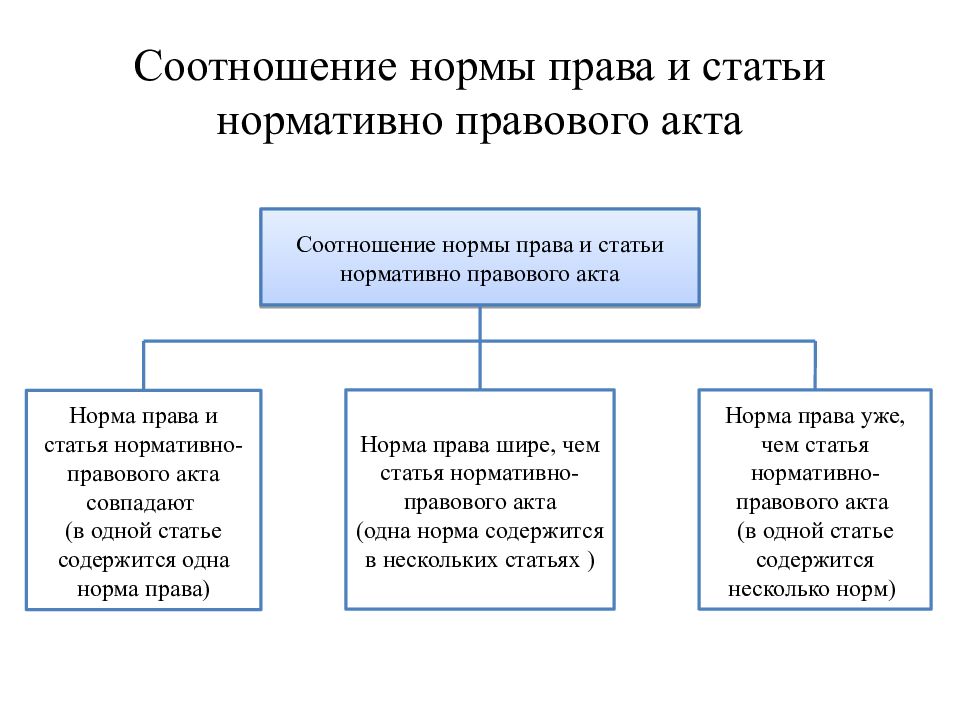 Соотношение нормы права и статьи нормативно правового акта

Соотношение нормы права и статьи нормативно правового акта

Норма права и статья нормативно-правового акта совпадают (в одной статье содержится одна норма права)

Норма права шире, чем статья нормативно-правового акта (одна норма содержится в нескольких статьях )

Норма права уже, чем статья нормативно-правового акта (в одной статье содержится несколько норм)